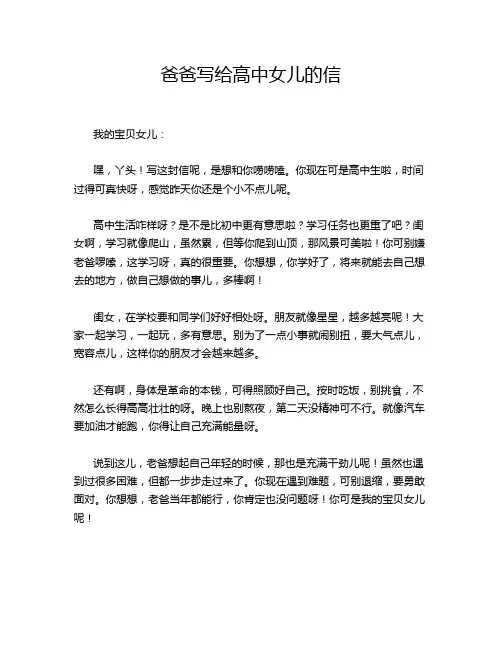 爸爸写给高中女儿的信

我的宝贝女儿：

嘿，丫头！写这封信呢，是想和你唠唠嗑。你现在可是高中生啦，时间过得可真快呀，感觉昨天你还是个小不点儿呢。

高中生活咋样呀？是不是比初中更有意思啦？学习任务也更重了吧？闺女啊，学习就像爬山，虽然累，但等你爬到山顶，那风景可美啦！你可别嫌老爸啰嗦，这学习呀，真的很重要。你想想，你学好了，将来就能去自己想去的地方，做自己想做的事儿，多棒啊！

闺女，在学校要和同学们好好相处呀。朋友就像星星，越多越亮呢！大家一起学习，一起玩，多有意思。别为了一点小事就闹别扭，要大气点儿，宽容点儿，这样你的朋友才会越来越多。

还有啊，身体是革命的本钱，可得照顾好自己。按时吃饭，别挑食，不然怎么长得高高壮壮的呀。晚上也别熬夜，第二天没精神可不行。就像汽车要加油才能跑，你得让自己充满能量呀。

说到这儿，老爸想起自己年轻的时候，那也是充满干劲儿呢！虽然也遇到过很多困难，但都一步步走过来了。你现在遇到难题，可别退缩，要勇敢面对。你想想，老爸当年都能行，你肯定也没问题呀！你可是我的宝贝女儿呢！